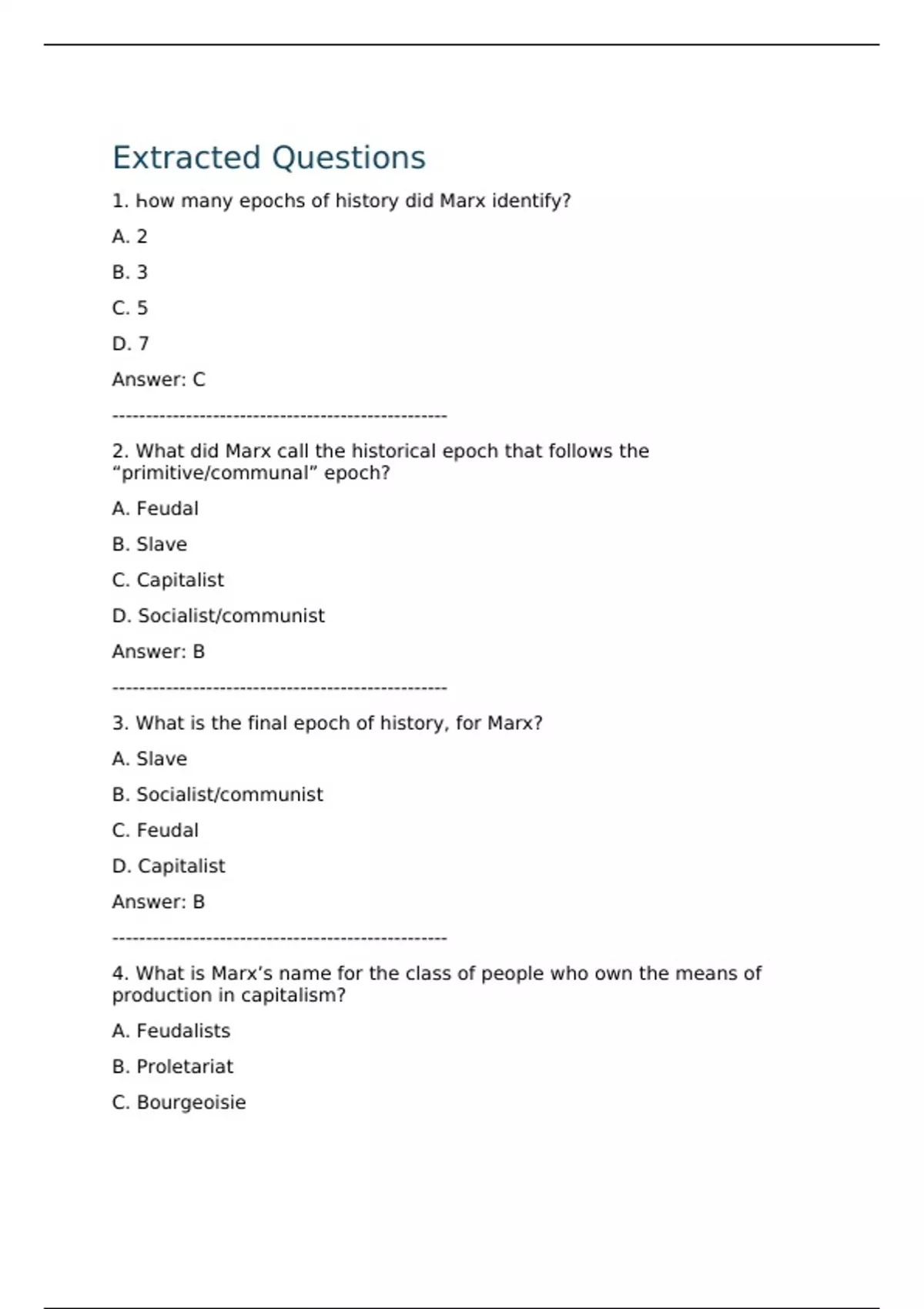 Extracted Questions

1. how many epochs of history did Marx identify?

A. 2

B. 3

C. 5

D. 7

Answer: C

--------------------------------------------------

2. What did Marx call the historical epoch that follows the “primitive/communal” epoch?

A. Feudal

B. Slave

C. Capitalist

D. Socialist/communist

Answer: B

--------------------------------------------------

3. What is the final epoch of history, for Marx?

A. Slave

B. Socialist/communist

C. Feudal

D. Capitalist

Answer: B

--------------------------------------------------

4. What is Marx’s name for the class of people who own the means of production in capitalism?

A. Feudalists

B. Proletariat

C. Bourgeoisie